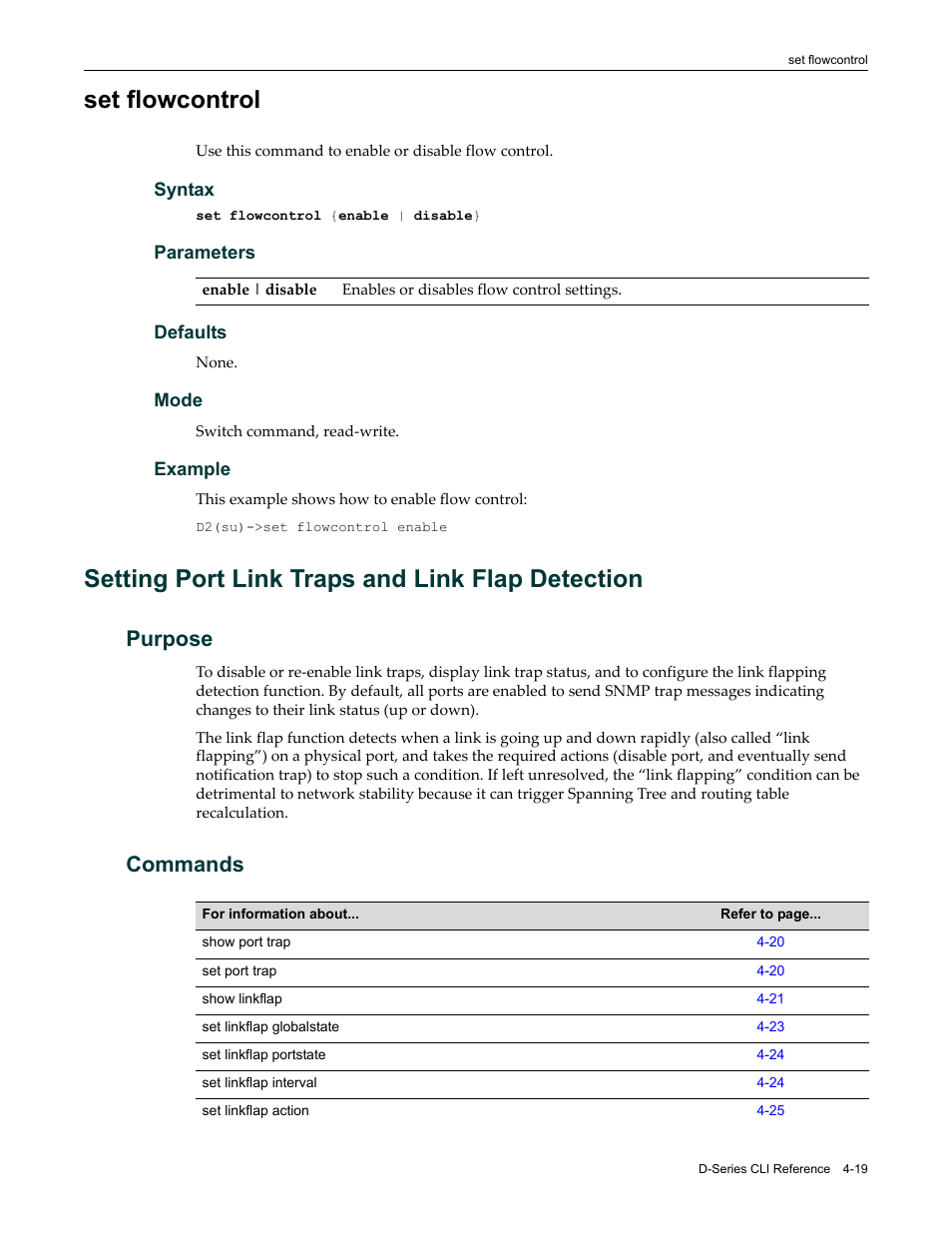 set flowcontrol

set flowcontrol

Use this command to enable or disable flow control.

Syntax

set flowcontrol {enable | disable}

Parameters

| enable \| disable | Enables or disables flow control settings. |
|---|---|

Defaults

None.

Mode

Switch command, read-write.

Example

This example shows how to enable flow control:

D2(su)->set flowcontrol enable

Setting Port Link Traps and Link Flap Detection

Purpose

To disable or re-enable link traps, display link trap status, and to configure the link flapping detection function. By default, all ports are enabled to send SNMP trap messages indicating changes to their link status (up or down).

The link flap function detects when a link is going up and down rapidly (also called “link flapping”) on a physical port, and takes the required actions (disable port, and eventually send notification trap) to stop such a condition. If left unresolved, the “link flapping” condition can be detrimental to network stability because it can trigger Spanning Tree and routing table recalculation.

Commands

| For information about... | Refer to page... |
|---|---|
| show port trap | 4-20 |
| set port trap | 4-20 |
| show linkflap | 4-21 |
| set linkflap globalstate | 4-23 |
| set linkflap portstate | 4-24 |
| set linkflap interval | 4-24 |
| set linkflap action | 4-25 |

D-Series CLI Reference 4-19